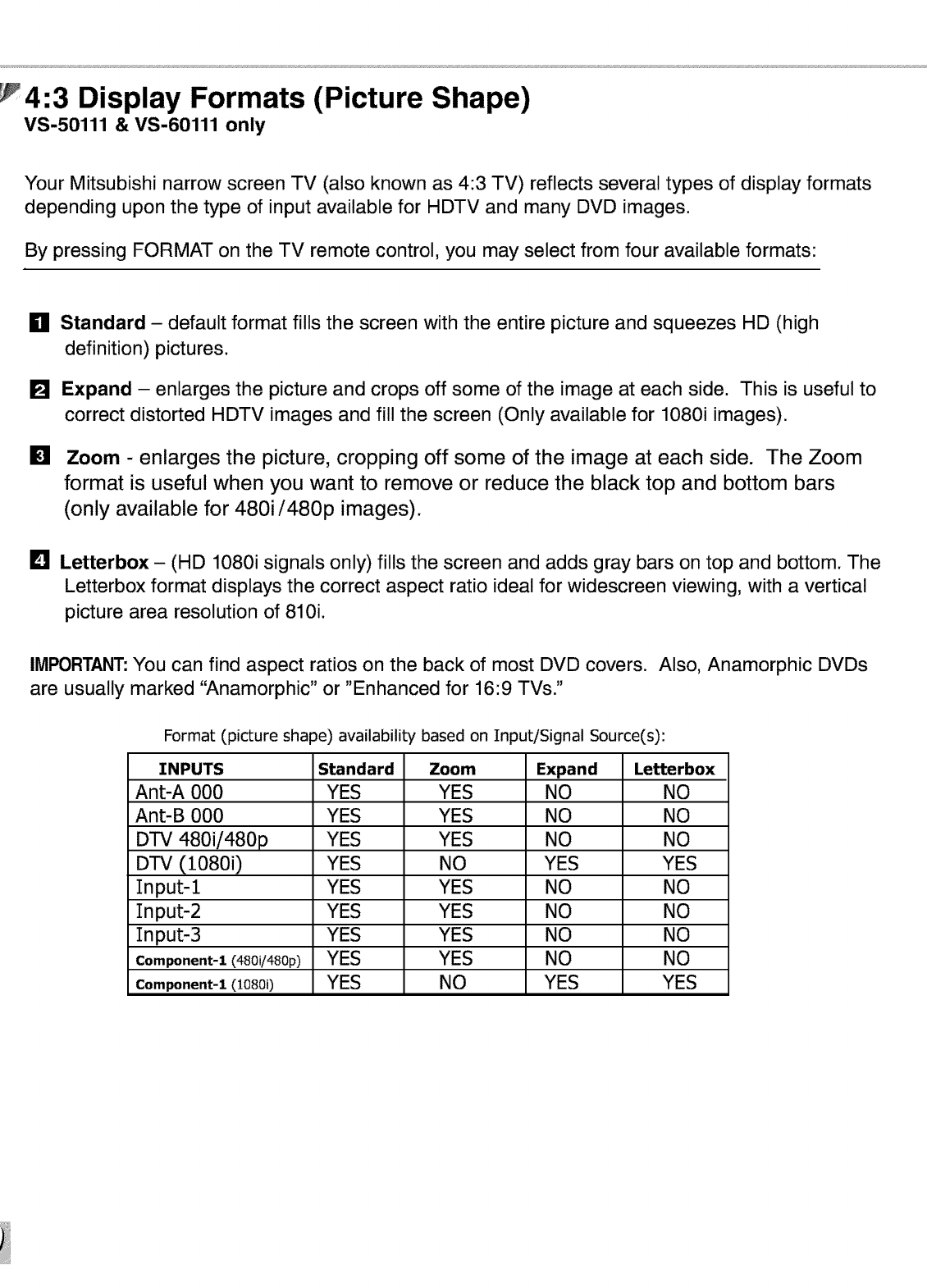 4:3 Display Formats (Picture Shape)
VS-50111 & VS-60111 only

Your Mitsubishi narrow screen TV (also known as 4:3 TV) reflects several types of display formats depending upon the type of input available for HDTV and many DVD images.

By pressing FORMAT on the TV remote control, you may select from four available formats:

1 Standard – default format fills the screen with the entire picture and squeezes HD (high definition) pictures.

2 Expand – enlarges the picture and crops off some of the image at each side. This is useful to correct distorted HDTV images and fill the screen (Only available for 1080i images).

3 Zoom - enlarges the picture, cropping off some of the image at each side. The Zoom format is useful when you want to remove or reduce the black top and bottom bars (only available for 480i/480p images).

4 Letterbox – (HD 1080i signals only) fills the screen and adds gray bars on top and bottom. The Letterbox format displays the correct aspect ratio ideal for widescreen viewing, with a vertical picture area resolution of 810i.

IMPORTANT: You can find aspect ratios on the back of most DVD covers. Also, Anamorphic DVDs are usually marked “Anamorphic” or ”Enhanced for 16:9 TVs.”

Format (picture shape) availability based on Input/Signal Source(s):

| INPUTS | Standard | Zoom | Expand | Letterbox |
|---|---|---|---|---|
| Ant-A 000 | YES | YES | NO | NO |
| Ant-B 000 | YES | YES | NO | NO |
| DTV 480i/480p | YES | YES | NO | NO |
| DTV (1080i) | YES | NO | YES | YES |
| Input-1 | YES | YES | NO | NO |
| Input-2 | YES | YES | NO | NO |
| Input-3 | YES | YES | NO | NO |
| Component-1 (480i/480p) | YES | YES | NO | NO |
| Component-1 (1080i) | YES | NO | YES | YES |